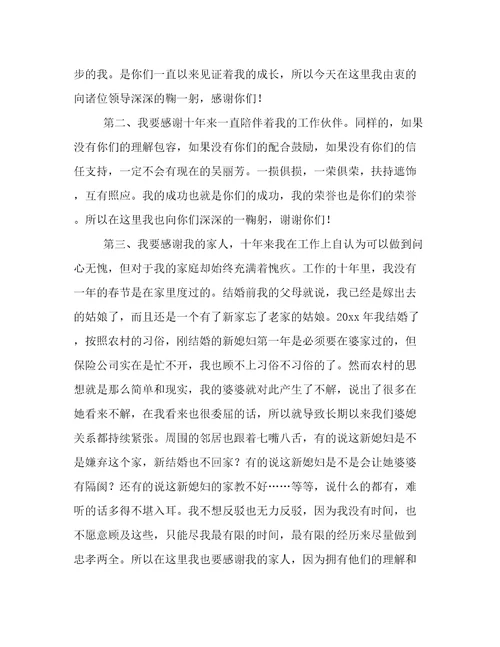 步的我。是你们一直以来见证着我的成长，所以今天在这里我由衷的向诸位领导深深的鞠一躬，感谢你们！

第二、我要感谢十年来一直陪伴着我的工作伙伴。同样的，如果没有你们的理解包容，如果没有你们的配合鼓励，如果没有你们的信任支持，一定不会有现在的吴丽芳。一损俱损，一荣俱荣，扶持遮饰，互有照应。我的成功也就是你们的成功，我的荣誉也是你们的荣誉。所以在这里我也向你们深深的一鞠躬，谢谢你们！

第三、我要感谢我的家人，十年来我在工作上自认为可以做到问心无愧，但对于我的家庭却始终充满着愧疚。工作的十年里，我没有一年的春节是在家里度过的。结婚前我的父母就说，我已经是嫁出去的姑娘了，而且还是一个有了新家忘了老家的姑娘。20xx 年我结婚了，按照农村的习俗，刚结婚的新媳妇第一年是必须要在婆家过的，但保险公司实在是忙不开，我也顾不上习俗不习俗的了。然而农村的思想就是那么简单和现实，我的婆婆就对此产生了不解，说出了很多在她看来不解，在我看来也很委屈的话，所以就导致长期以来我们婆媳关系都持续紧张。周围的邻居也跟着七嘴八舌，有的说这新媳妇是不是嫌弃这个家，新结婚也不回家？有的说这新媳妇是不是会让她婆婆有隔阂？还有的说这新媳妇的家教不好……等等，说什么的都有，难听的话多得不堪入耳。我不想反驳也无力反驳，因为我没有时间，也不愿意顾及这些，只能尽我最有限的时间，最有限的经历来尽量做到忠孝两全。所以在这里我也要感谢我的家人，因为拥有他们的理解和